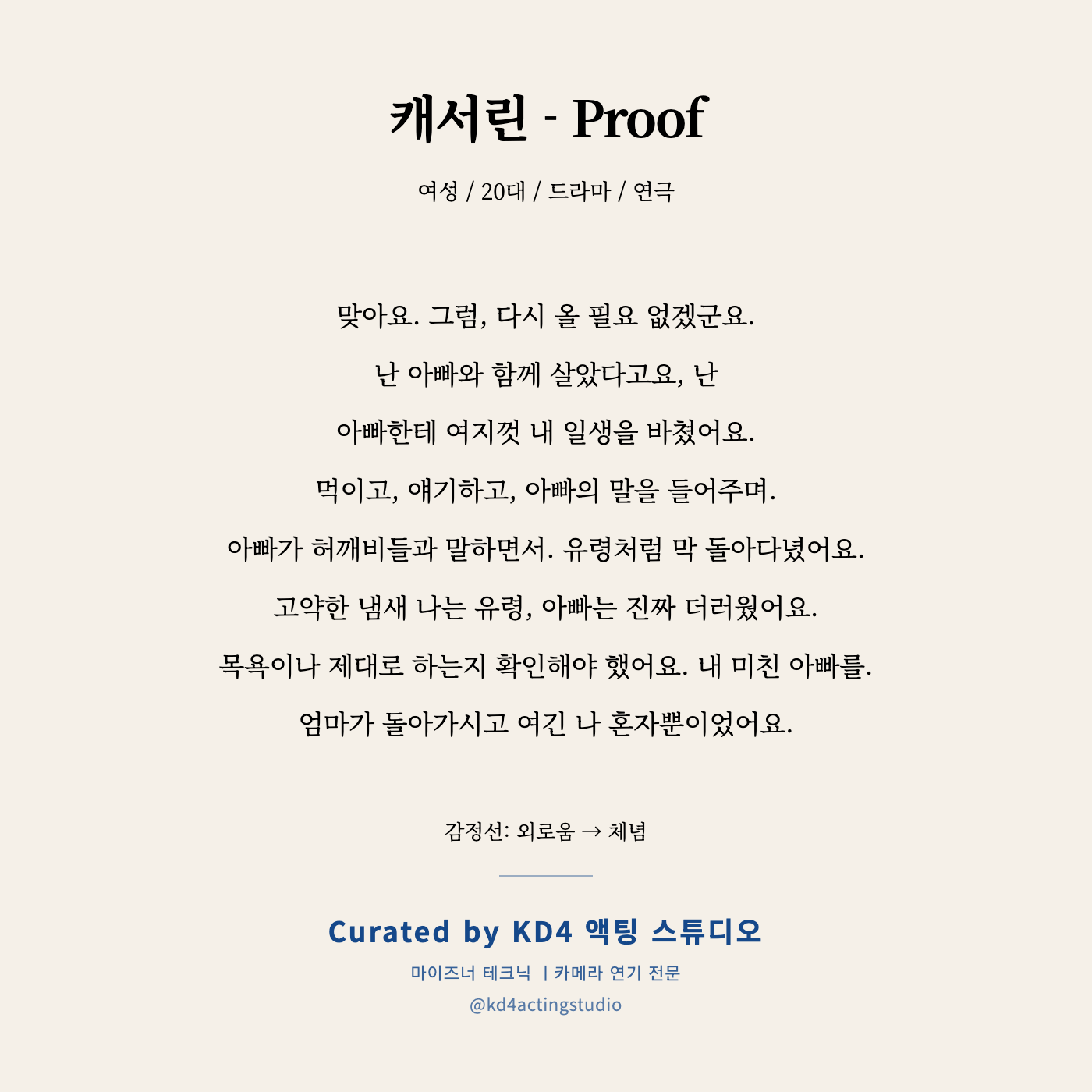 캐서린 - Proof

여성 / 20대 / 드라마 / 연극

맞아요. 그럼, 다시 올 필요 없겠군요.

난 아빠와 함께 살았다고요, 난

아빠한테 여지껏 내 일생을 바쳤어요.

먹이고, 얘기하고, 아빠의 말을 들어주며.

아빠가 허깨비들과 말하면서. 유령처럼 막 돌아다녔어요.

고약한 냄새 나는 유령, 아빠는 진짜 더러웠어요.

목욕이나 제대로 하는지 확인해야 했어요. 내 미친 아빠를.

엄마가 돌아가시고 여긴 나 혼자뿐이었어요.

감정선: 외로움 → 체념

Curated by KD4 액팅 스튜디오

마이즈너 테크닉 | 카메라 연기 전문

@kd4actingstudio